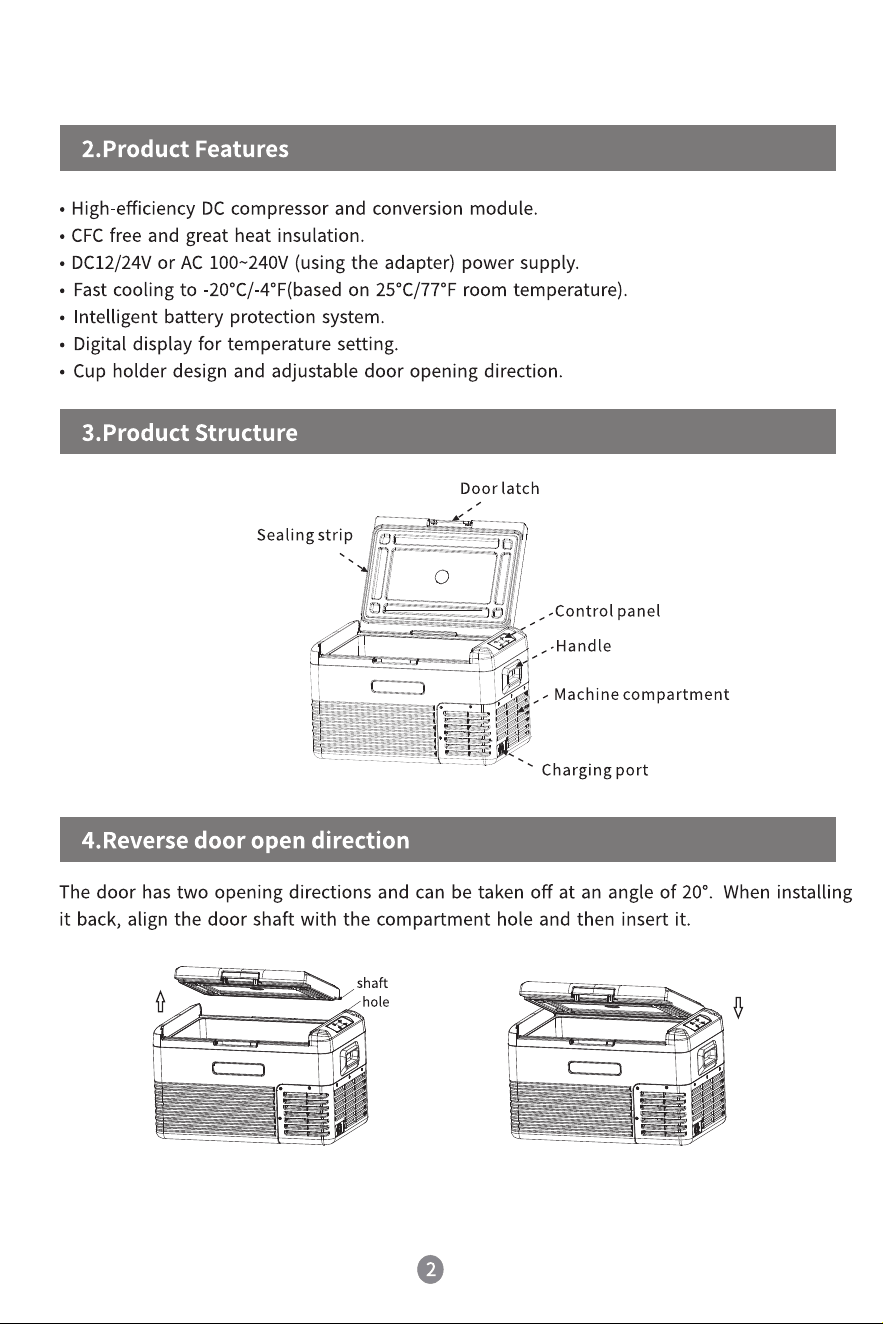 2.Product Features

• High-efficiency DC compressor and conversion module.
• CFC free and great heat insulation.
• DC12/24V or AC 100~240V (using the adapter) power supply.
• Fast cooling to -20°C/-4°F(based on 25°C/77°F room temperature).
• Intelligent battery protection system.
• Digital display for temperature setting.
• Cup holder design and adjustable door opening direction.

3.Product Structure

Door latch
Sealing strip
Control panel
Handle
Machine compartment
Charging port

4.Reverse door open direction

The door has two opening directions and can be taken off at an angle of 20°. When installing it back, align the door shaft with the compartment hole and then insert it.

shaft
hole

2